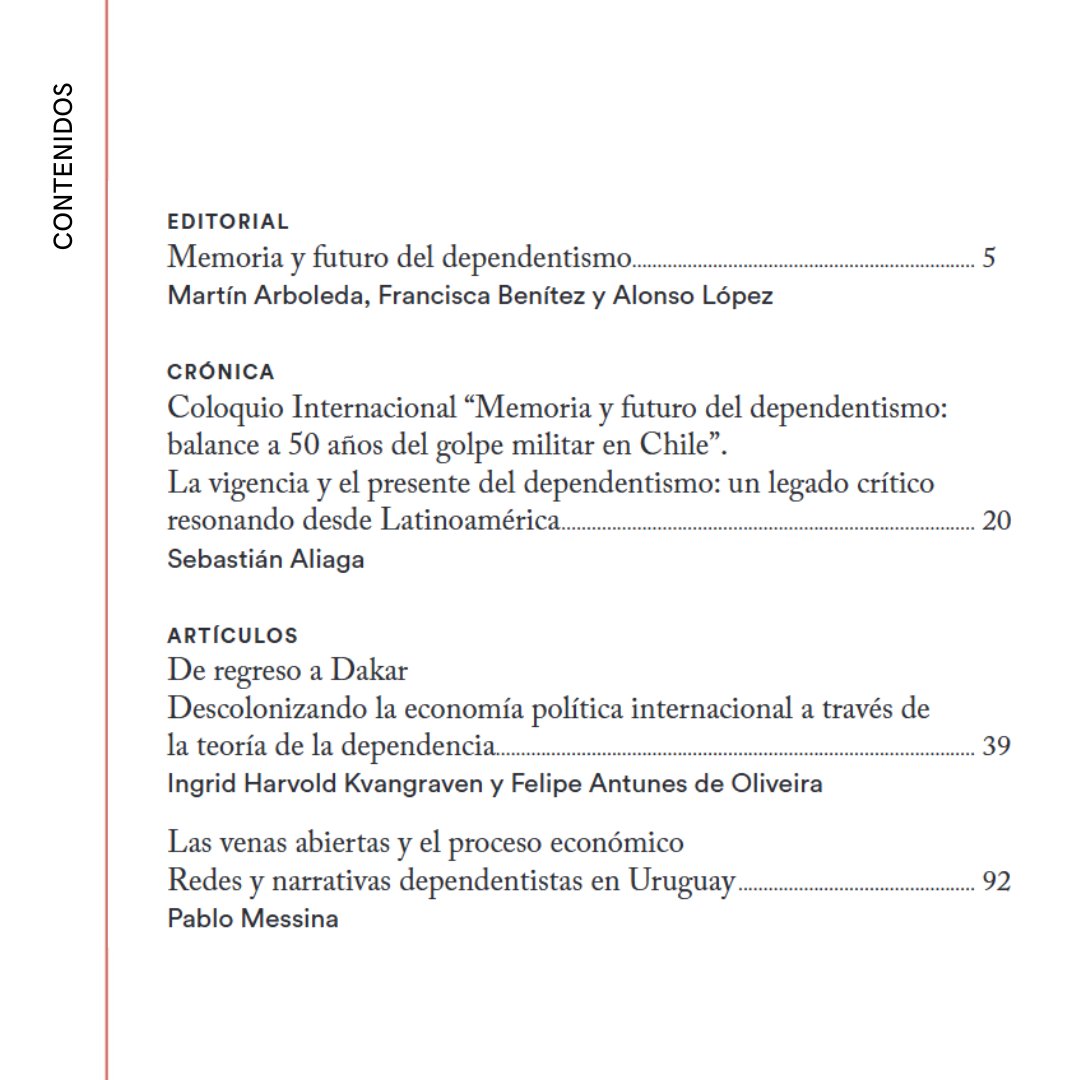 CONTENIDOS

EDITORIAL
Memoria y futuro del dependentismo 5
Martín Arboleda, Francisca Benítez y Alonso López

CRÓNICA
Coloquio Internacional "Memoria y futuro del dependentismo: balance a 50 años del golpe militar en Chile".
La vigencia y el presente del dependentismo: un legado crítico resonando desde Latinoamérica 20
Sebastián Aliaga

ARTÍCULOS
De regreso a Dakar
Descolonizando la economía política internacional a través de la teoría de la dependencia 39
Ingrid Harvold Kvangraven y Felipe Antunes de Oliveira

Las venas abiertas y el proceso económico
Redes y narrativas dependentistas en Uruguay 92
Pablo Messina